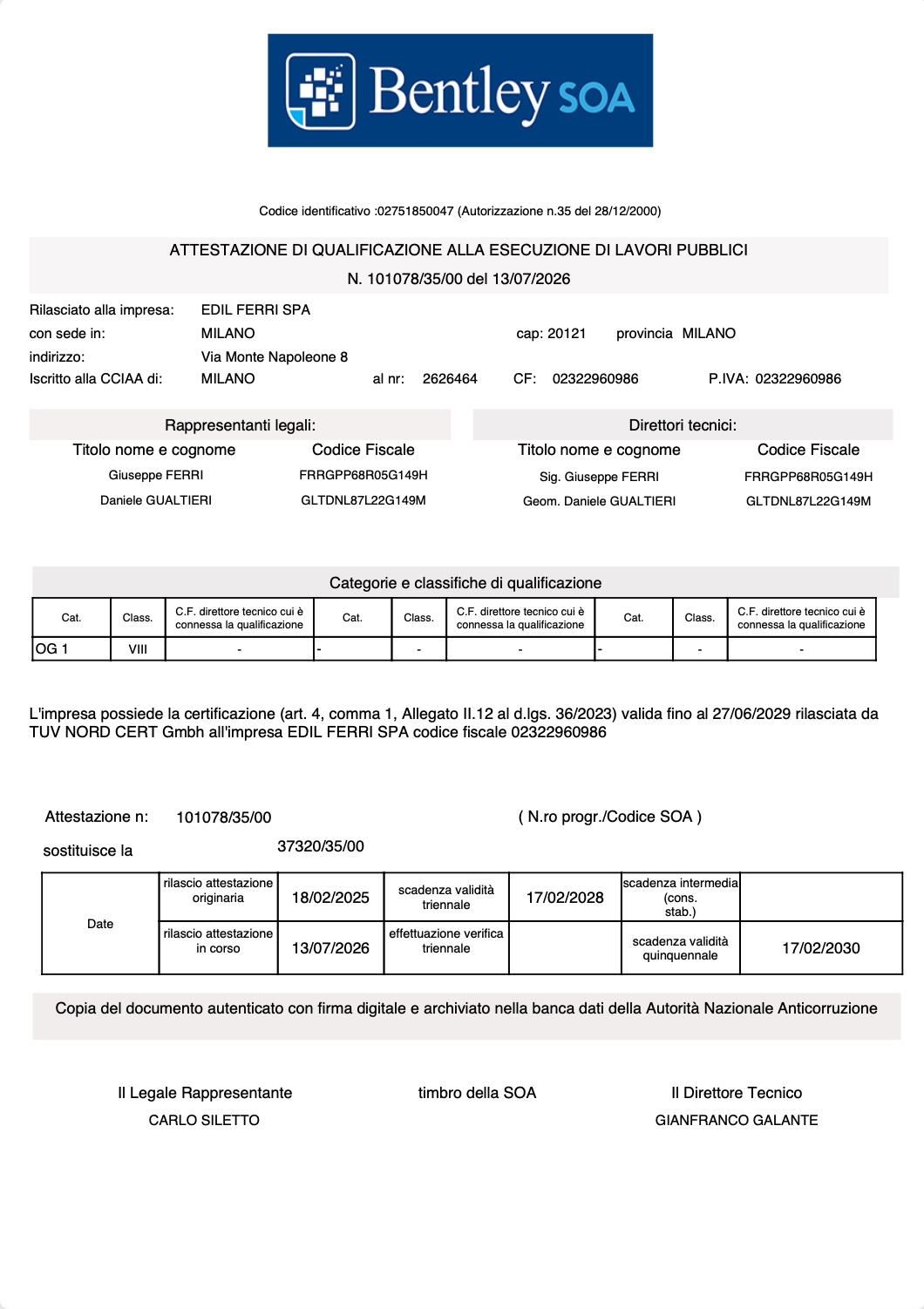 Bentley SOA

Codice identificativo :02751850047 (Autorizzazione n.35 del 28/12/2000)

ATTESTAZIONE DI QUALIFICAZIONE ALLA ESECUZIONE DI LAVORI PUBBLICI

N. 101078/35/00 del 13/07/2026

Rilasciato alla impresa: EDIL FERRI SPA
con sede in: MILANO cap: 20121 provincia MILANO
indirizzo: Via Monte Napoleone 8
Iscritto alla CCIAA di: MILANO al nr: 2626464 CF: 02322960986 P.IVA: 02322960986

Rappresentanti legali:

| Titolo nome e cognome | Codice Fiscale |
|---|---|
| Giuseppe FERRI | FRRGPP68R05G149H |
| Daniele GUALTIERI | GLTDNL87L22G149M |

Direttori tecnici:

| Titolo nome e cognome | Codice Fiscale |
|---|---|
| Sig. Giuseppe FERRI | FRRGPP68R05G149H |
| Geom. Daniele GUALTIERI | GLTDNL87L22G149M |

Categorie e classifiche di qualificazione

| Cat. | Class. | C.F. direttore tecnico cui è connessa la qualificazione | Cat. | Class. | C.F. direttore tecnico cui è connessa la qualificazione | Cat. | Class. | C.F. direttore tecnico cui è connessa la qualificazione |
|---|---|---|---|---|---|---|---|---|
| OG 1 | VIII | - | - | - | - | - | - | - |

L'impresa possiede la certificazione (art. 4, comma 1, Allegato II.12 al d.lgs. 36/2023) valida fino al 27/06/2029 rilasciata da TUV NORD CERT Gmbh all'impresa EDIL FERRI SPA codice fiscale 02322960986

Attestazione n: 101078/35/00 ( N.ro progr./Codice SOA )

sostituisce la 37320/35/00

| Date | rilascio attestazione originaria | 18/02/2025 | scadenza validità triennale | 17/02/2028 | scadenza intermedia (cons. stab.) | |
|---|---|---|---|---|---|---|
| | rilascio attestazione in corso | 13/07/2026 | effettuazione verifica triennale | | scadenza validità quinquennale | 17/02/2030 |

Copia del documento autenticato con firma digitale e archiviato nella banca dati della Autorità Nazionale Anticorruzione

Il Legale Rappresentante
CARLO SILETTO

timbro della SOA

Il Direttore Tecnico
GIANFRANCO GALANTE